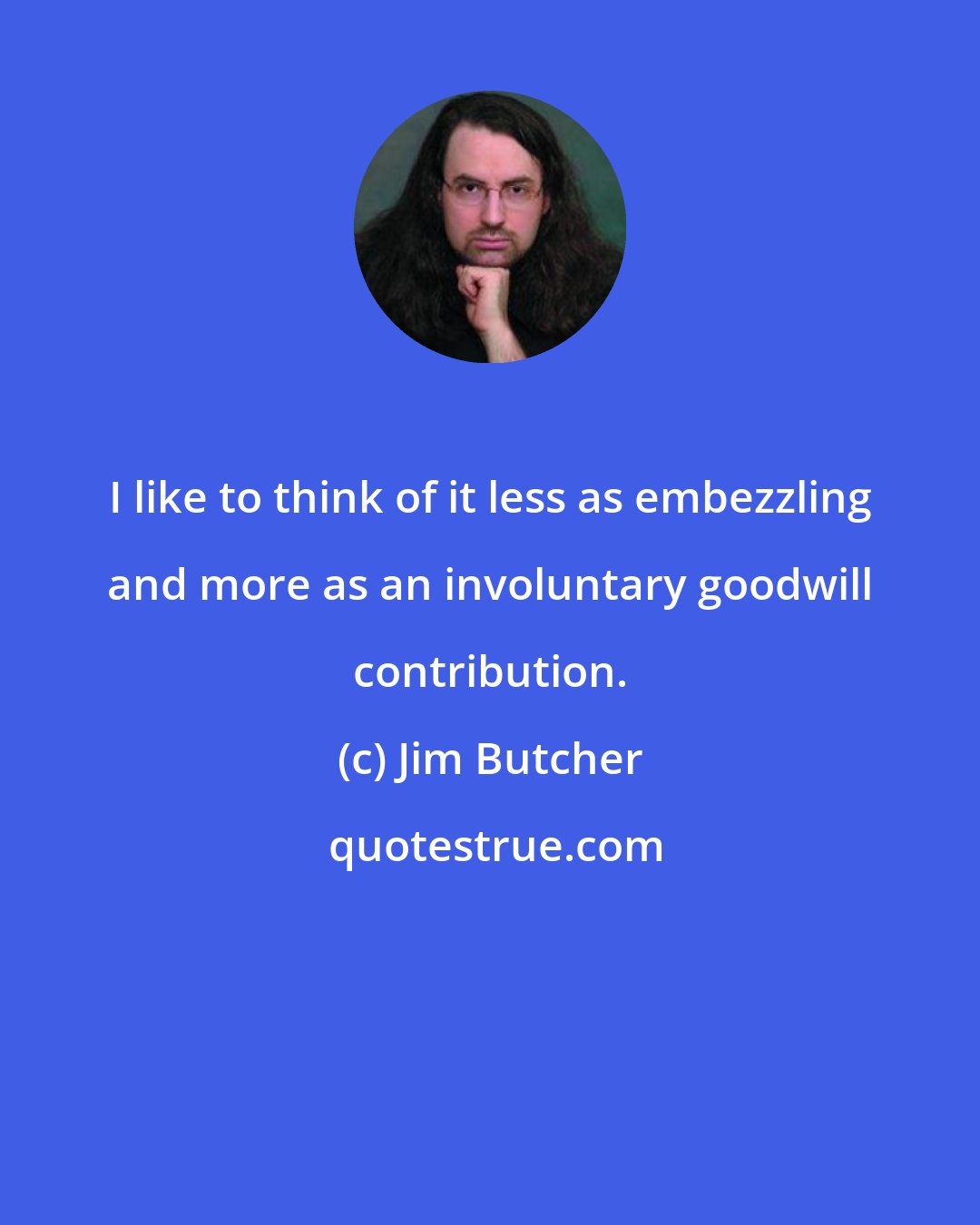 I like to think of it less as embezzling and more as an involuntary goodwill contribution.

(c) Jim Butcher

quotestrue.com